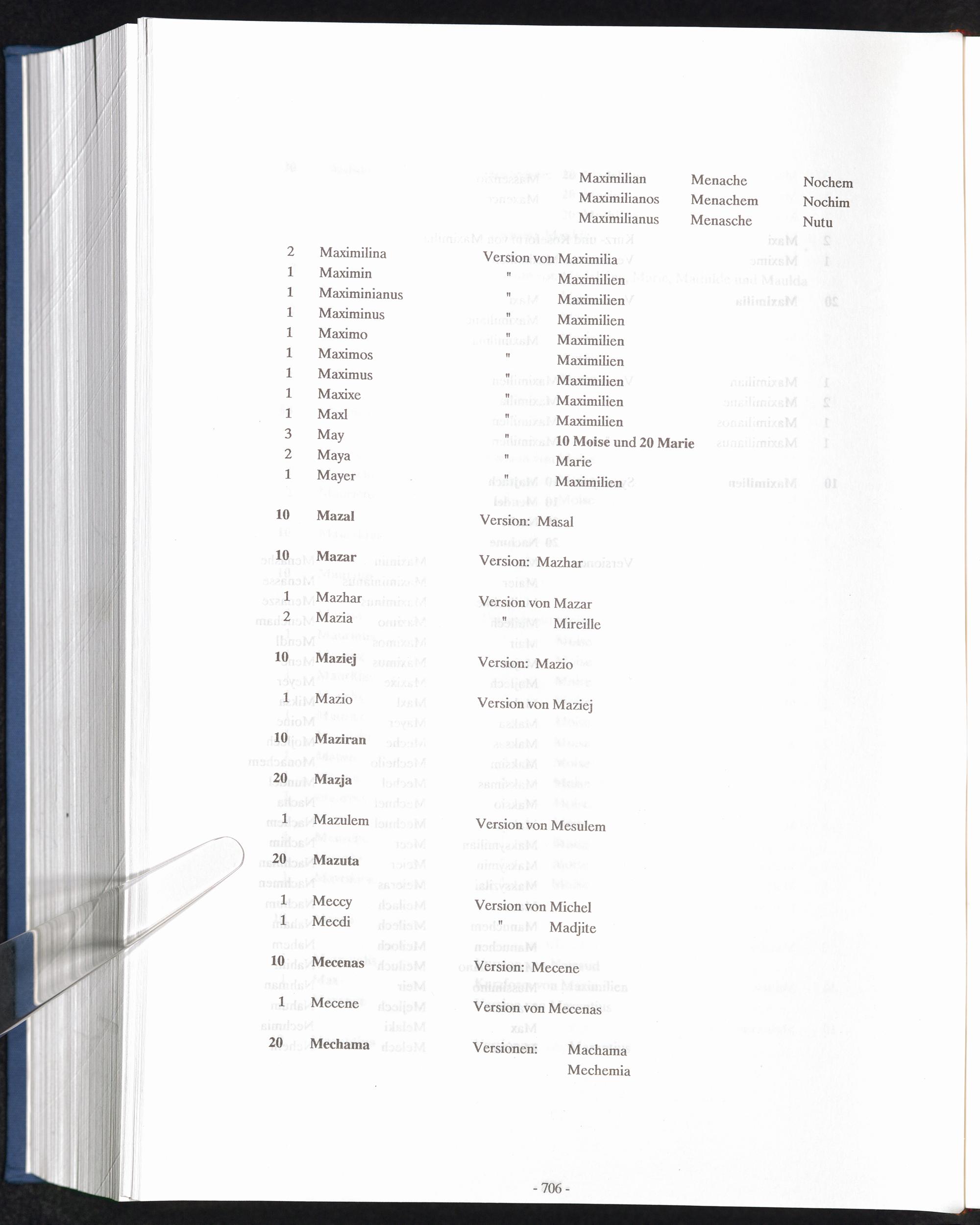 Maximilian Menache Nochem
Maximilianos Menachem Nochim
Maximilianus Menasche Nutu

2 Maximilina Version von Maximilia
1 Maximin " Maximilien
1 Maximinianus " Maximilien
1 Maximinus " Maximilien
1 Maximo " Maximilien
1 Maximos " Maximilien
1 Maximus " Maximilien
1 Maxixe " Maximilien
1 Maxl " Maximilien
3 May " 10 Moise und 20 Marie
2 Maya " Marie
1 Mayer " Maximilien

10 Mazal Version: Masal

10 Mazar Version: Mazhar

1 Mazhar Version von Mazar
2 Mazia " Mireille

10 Maziej Version: Mazio

1 Mazio Version von Maziej

10 Maziran

20 Mazja

1 Mazulem Version von Mesulem

20 Mazuta

1 Meccy Version von Michel
1 Mecdi " Madjite

10 Mecenas Version: Mecene

1 Mecene Version von Mecenas

20 Mechama Versionen: Machama
Mechemia

- 706 -